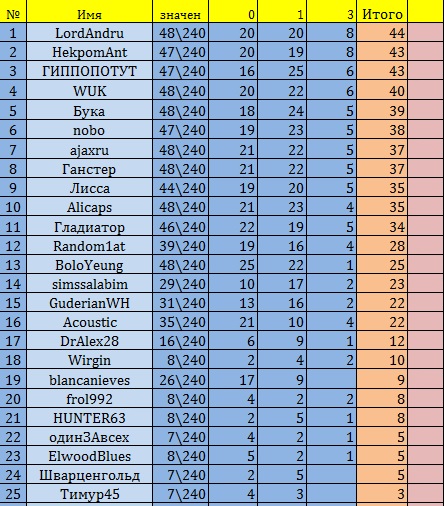 | № | Имя | значен | 0 | 1 | 3 | Итого | |
|---|---|---|---|---|---|---|---|
| 1 | LordAndru | 48\240 | 20 | 20 | 8 | 44 | |
| 2 | HekpomAnt | 47\240 | 20 | 19 | 8 | 43 | |
| 3 | ГИППОПОТУТ | 47\240 | 16 | 25 | 6 | 43 | |
| 4 | WUK | 48\240 | 20 | 22 | 6 | 40 | |
| 5 | Бука | 48\240 | 18 | 24 | 5 | 39 | |
| 6 | nobo | 47\240 | 19 | 23 | 5 | 38 | |
| 7 | ajaxru | 48\240 | 21 | 22 | 5 | 37 | |
| 8 | Ганстер | 48\240 | 21 | 22 | 5 | 37 | |
| 9 | Лисса | 44\240 | 19 | 20 | 5 | 35 | |
| 10 | Alicaps | 48\240 | 21 | 23 | 4 | 35 | |
| 11 | Гладиатор | 46\240 | 22 | 19 | 5 | 34 | |
| 12 | Random1at | 39\240 | 19 | 16 | 4 | 28 | |
| 13 | BoloYeung | 48\240 | 25 | 22 | 1 | 25 | |
| 14 | simssalabim | 29\240 | 10 | 17 | 2 | 23 | |
| 15 | GuderianWH | 31\240 | 13 | 16 | 2 | 22 | |
| 16 | Acoustic | 35\240 | 21 | 10 | 4 | 22 | |
| 17 | DrAlex28 | 16\240 | 6 | 9 | 1 | 12 | |
| 18 | Wirgin | 8\240 | 2 | 4 | 2 | 10 | |
| 19 | blancanieves | 26\240 | 17 | 9 | | 9 | |
| 20 | frol992 | 8\240 | 4 | 2 | 2 | 8 | |
| 21 | HUNTER63 | 8\240 | 2 | 5 | 1 | 8 | |
| 22 | один3Авсех | 7\240 | 4 | 2 | 1 | 5 | |
| 23 | ElwoodBlues | 8\240 | 5 | 2 | 1 | 5 | |
| 24 | Шварценгольд | 7\240 | 2 | 5 | | 5 | |
| 25 | Тимур45 | 7\240 | 4 | 3 | | 3 | |